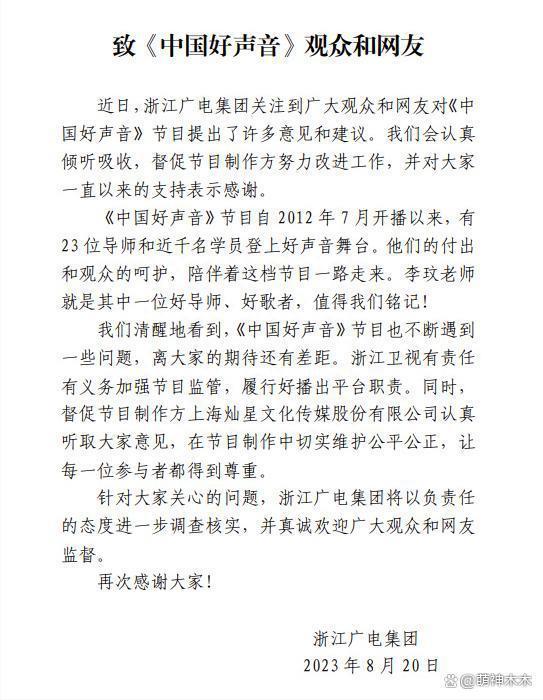 致《中国好声音》观众和网友

近日，浙江广电集团关注到广大观众和网友对《中国好声音》节目提出了许多意见和建议。我们会认真倾听吸收，督促节目制作方努力改进工作，并对大家一直以来的支持表示感谢。

《中国好声音》节目自 2012 年 7 月开播以来，有 23 位导师和近千名学员登上好声音舞台。他们的付出和观众的呵护，陪伴着这档节目一路走来。李玟老师就是其中一位好导师、好歌者，值得我们铭记！

我们清醒地看到，《中国好声音》节目也不断遇到一些问题，离大家的期待还有差距。浙江卫视有责任有义务加强节目监管，履行好播出平台职责。同时，督促节目制作方上海灿星文化传媒股份有限公司认真听取大家意见，在节目制作中切实维护公平公正，让每一位参与者都得到尊重。

针对大家关心的问题，浙江广电集团将以负责任的态度进一步调查核实，并真诚欢迎广大观众和网友监督。

再次感谢大家！

浙江广电集团
2023 年 8 月 20 日

@萌神木木